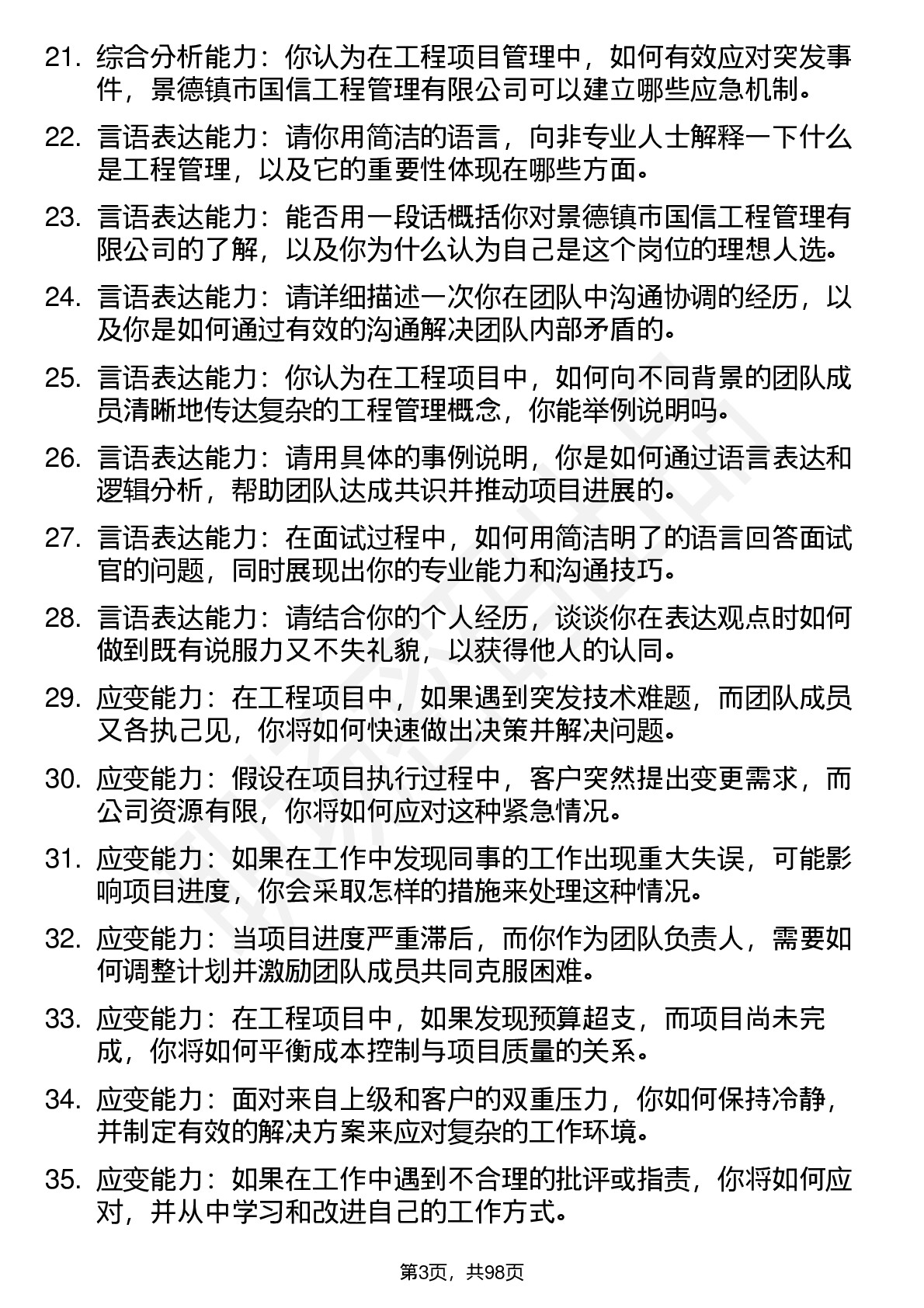 21. 综合分析能力：你认为在工程项目管理中，如何有效应对突发事件，景德镇市国信工程管理有限公司可以建立哪些应急机制。

22. 言语表达能力：请你用简洁的语言，向非专业人士解释一下什么是工程管理，以及它的重要性体现在哪些方面。

23. 言语表达能力：能否用一段话概括你对景德镇市国信工程管理有限公司的了解，以及你为什么认为自己是这个岗位的理想人选。

24. 言语表达能力：请详细描述一次你在团队中沟通协调的经历，以及你是如何通过有效的沟通解决团队内部矛盾的。

25. 言语表达能力：你认为在工程项目中，如何向不同背景的团队成员清晰地传达复杂的工程管理概念，你能举例说明吗。

26. 言语表达能力：请用具体的事例说明，你是如何通过语言表达和逻辑分析，帮助团队达成共识并推动项目进展的。

27. 言语表达能力：在面试过程中，如何用简洁明了的语言回答面试官的问题，同时展现出你的专业能力和沟通技巧。

28. 言语表达能力：请结合你的个人经历，谈谈你在表达观点时如何做到既有说服力又不失礼貌，以获得他人的认同。

29. 应变能力：在工程项目中，如果遇到突发技术难题，而团队成员又各执己见，你将如何快速做出决策并解决问题。

30. 应变能力：假设在项目执行过程中，客户突然提出变更需求，而公司资源有限，你将如何应对这种紧急情况。

31. 应变能力：如果在工作中发现同事的工作出现重大失误，可能影响项目进度，你会采取怎样的措施来处理这种情况。

32. 应变能力：当项目进度严重滞后，而你作为团队负责人，需要如何调整计划并激励团队成员共同克服困难。

33. 应变能力：在工程项目中，如果发现预算超支，而项目尚未完成，你将如何平衡成本控制与项目质量的关系。

34. 应变能力：面对来自上级和客户的双重压力，你如何保持冷静，并制定有效的解决方案来应对复杂的工作环境。

35. 应变能力：如果在工作中遇到不合理的批评或指责，你将如何应对，并从中学习和改进自己的工作方式。

第3页，共98页